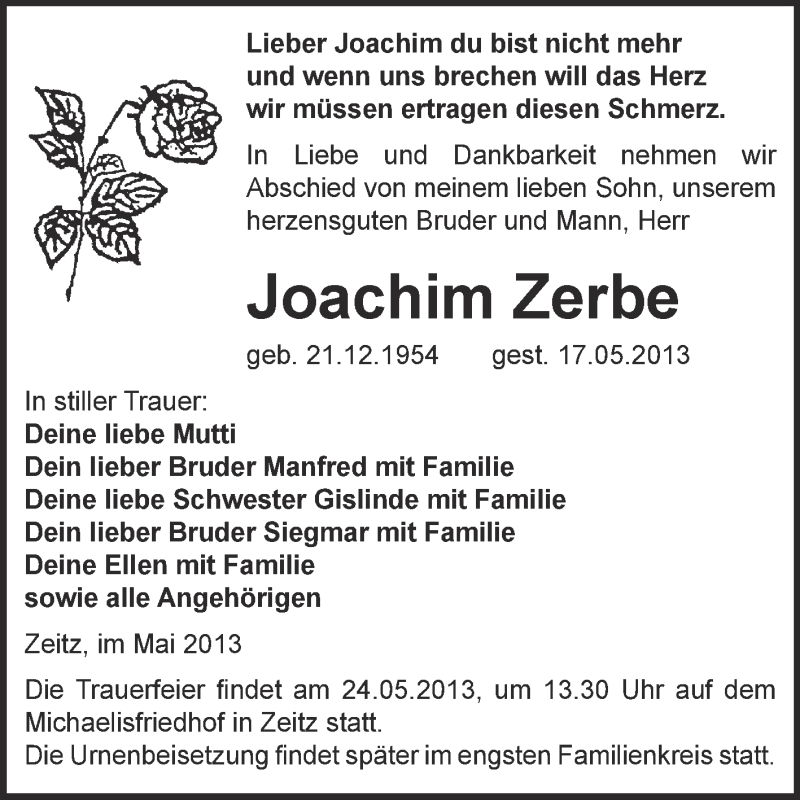 Lieber Joachim du bist nicht mehr
und wenn uns brechen will das Herz
wir müssen ertragen diesen Schmerz.

In Liebe und Dankbarkeit nehmen wir Abschied von meinem lieben Sohn, unserem herzensguten Bruder und Mann, Herr

Joachim Zerbe

geb. 21.12.1954 gest. 17.05.2013

In stiller Trauer:
Deine liebe Mutti
Dein lieber Bruder Manfred mit Familie
Deine liebe Schwester Gislinde mit Familie
Dein lieber Bruder Siegmar mit Familie
Deine Ellen mit Familie
sowie alle Angehörigen

Zeitz, im Mai 2013

Die Trauerfeier findet am 24.05.2013, um 13.30 Uhr auf dem Michaelisfriedhof in Zeitz statt.
Die Urnenbeisetzung findet später im engsten Familienkreis statt.